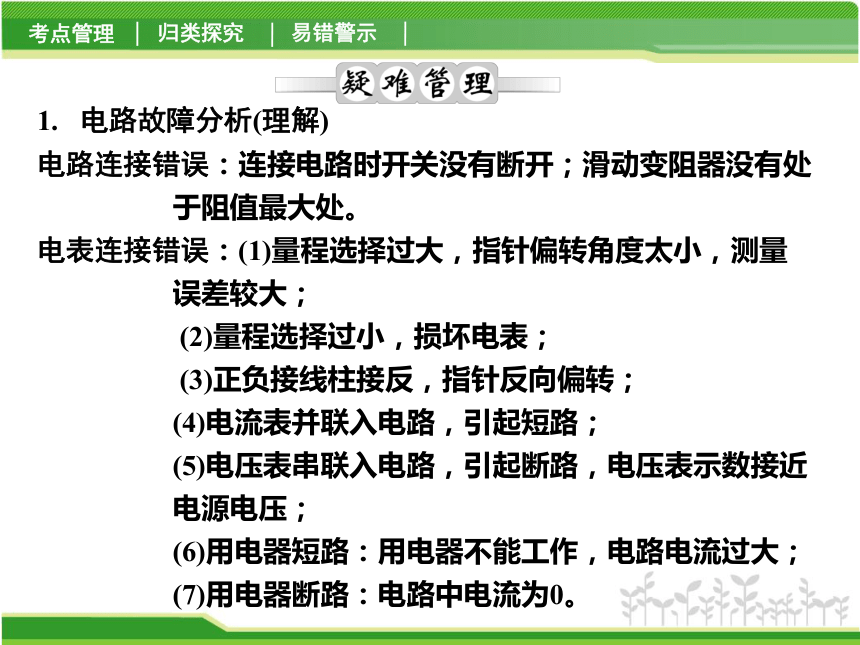 考点管理 | 归类探究 | 易错警示 |

疑难管理

1. 电路故障分析(理解)

电路连接错误：连接电路时开关没有断开；滑动变阻器没有处于阻值最大处。

电表连接错误：(1)量程选择过大，指针偏转角度太小，测量误差较大；

(2)量程选择过小，损坏电表；

(3)正负接线柱接反，指针反向偏转；

(4)电流表并联入电路，引起短路；

(5)电压表串联入电路，引起断路，电压表示数接近电源电压；

(6)用电器短路：用电器不能工作，电路电流过大；

(7)用电器断路：电路中电流为0。